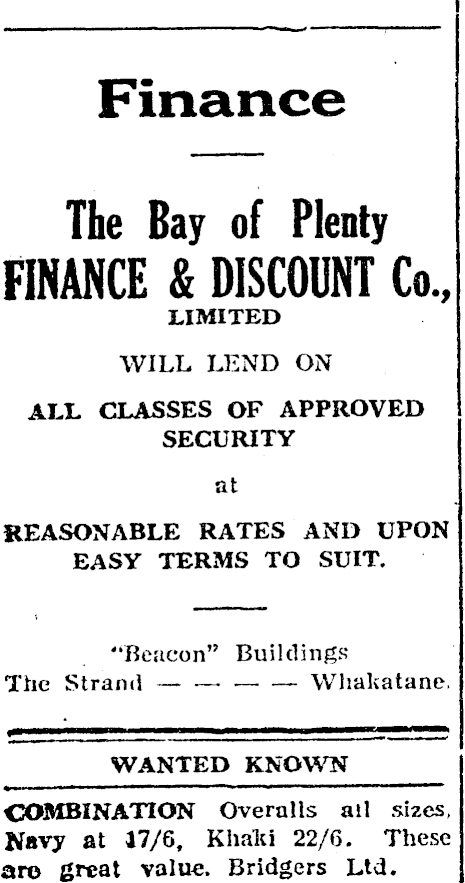 Finance

The Bay of Plenty
FINANCE & DISCOUNT Co.,
LIMITED

WILL LEND ON

ALL CLASSES OF APPROVED SECURITY

at

REASONABLE RATES AND UPON EASY TERMS TO SUIT.

"Beacon" Buildings
The Strand — — — — Whakatane.

WANTED KNOWN

COMBINATION Overalls all sizes, Navy at 17/6, Khaki 22/6. These are great value. Bridgers Ltd.